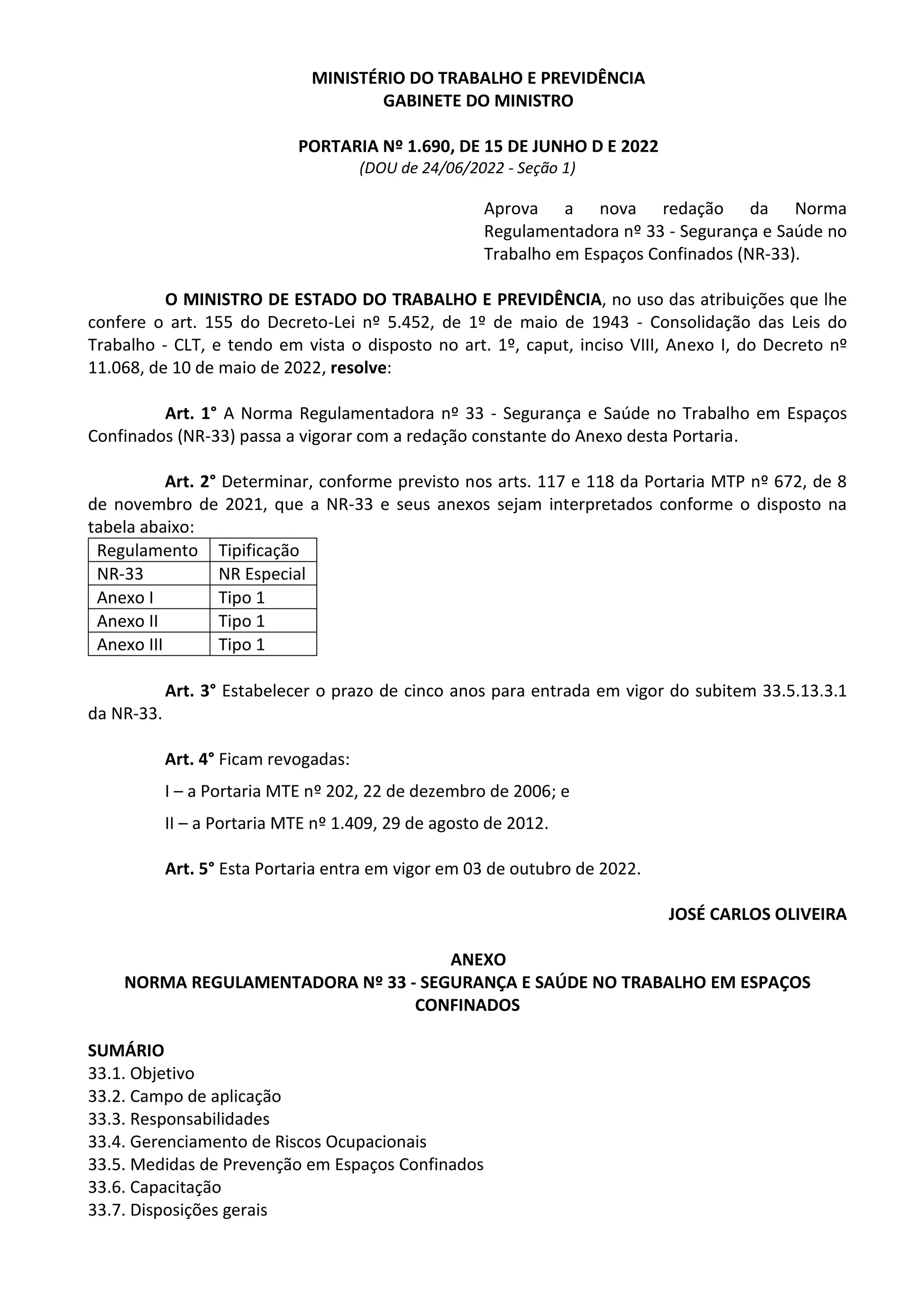 MINISTÉRIO DO TRABALHO E PREVIDÊNCIA
GABINETE DO MINISTRO

PORTARIA Nº 1.690, DE 15 DE JUNHO D E 2022
(DOU de 24/06/2022 - Seção 1)

Aprova a nova redação da Norma Regulamentadora nº 33 - Segurança e Saúde no Trabalho em Espaços Confinados (NR-33).

O MINISTRO DE ESTADO DO TRABALHO E PREVIDÊNCIA, no uso das atribuições que lhe confere o art. 155 do Decreto-Lei nº 5.452, de 1º de maio de 1943 - Consolidação das Leis do Trabalho - CLT, e tendo em vista o disposto no art. 1º, caput, inciso VIII, Anexo I, do Decreto nº 11.068, de 10 de maio de 2022, resolve:

Art. 1° A Norma Regulamentadora nº 33 - Segurança e Saúde no Trabalho em Espaços Confinados (NR-33) passa a vigorar com a redação constante do Anexo desta Portaria.

Art. 2° Determinar, conforme previsto nos arts. 117 e 118 da Portaria MTP nº 672, de 8 de novembro de 2021, que a NR-33 e seus anexos sejam interpretados conforme o disposto na tabela abaixo:

| Regulamento | Tipificação |
|---|---|
| NR-33 | NR Especial |
| Anexo I | Tipo 1 |
| Anexo II | Tipo 1 |
| Anexo III | Tipo 1 |

Art. 3° Estabelecer o prazo de cinco anos para entrada em vigor do subitem 33.5.13.3.1 da NR-33.

Art. 4° Ficam revogadas:

I – a Portaria MTE nº 202, 22 de dezembro de 2006; e

II – a Portaria MTE nº 1.409, 29 de agosto de 2012.

Art. 5° Esta Portaria entra em vigor em 03 de outubro de 2022.

JOSÉ CARLOS OLIVEIRA

ANEXO
NORMA REGULAMENTADORA Nº 33 - SEGURANÇA E SAÚDE NO TRABALHO EM ESPAÇOS CONFINADOS

SUMÁRIO
33.1. Objetivo
33.2. Campo de aplicação
33.3. Responsabilidades
33.4. Gerenciamento de Riscos Ocupacionais
33.5. Medidas de Prevenção em Espaços Confinados
33.6. Capacitação
33.7. Disposições gerais